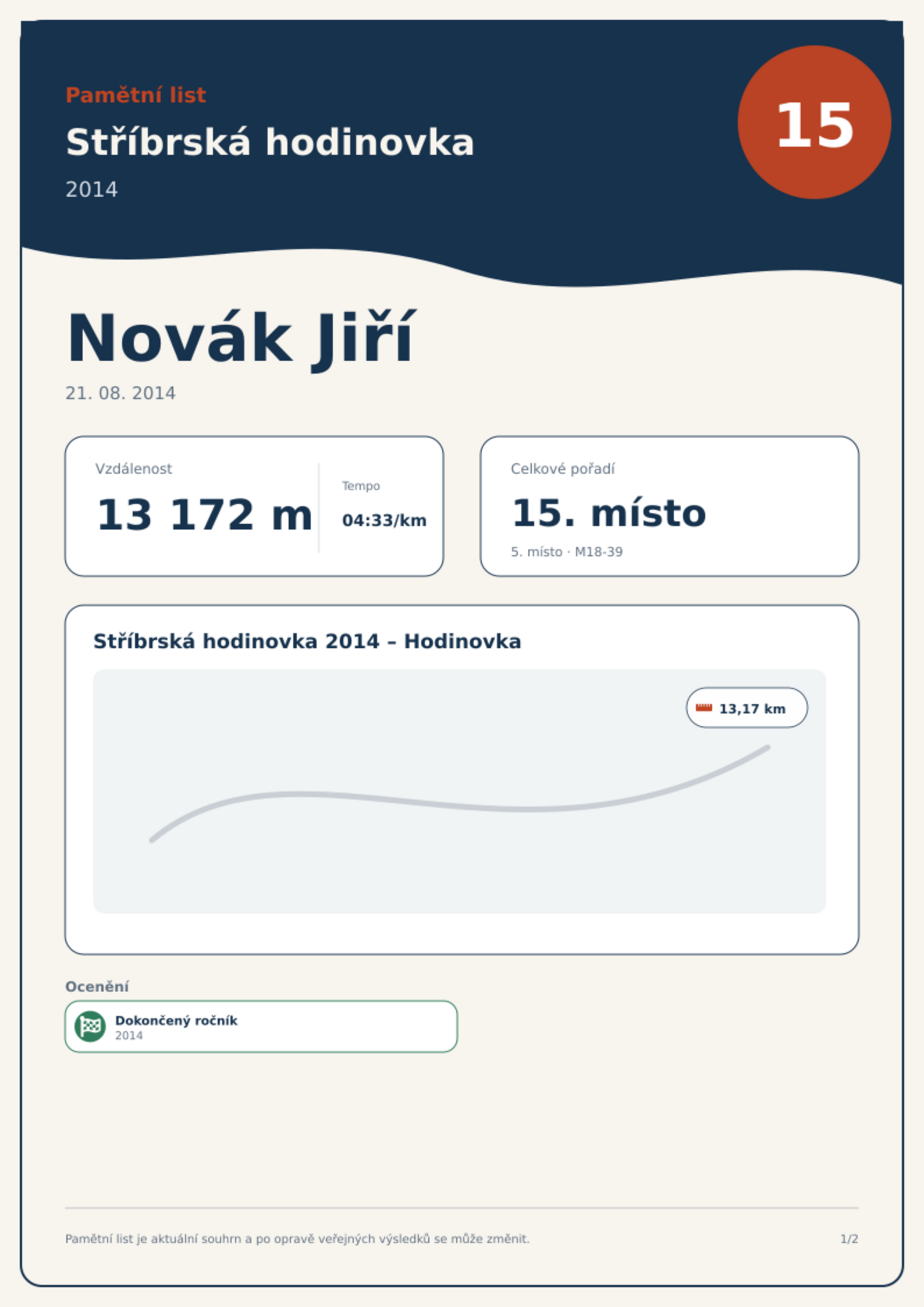 Pamětní list

Stříbrská hodinovka

2014

15

Novák Jiří

21. 08. 2014

Vzdálenost

13 172 m

Tempo

04:33/km

Celkové pořadí

15. místo

5. místo · M18-39

Stříbrská hodinovka 2014 – Hodinovka

13,17 km

Ocenění

Dokončený ročník
2014

Pamětní list je aktuální souhrn a po opravě veřejných výsledků se může změnit.

1/2